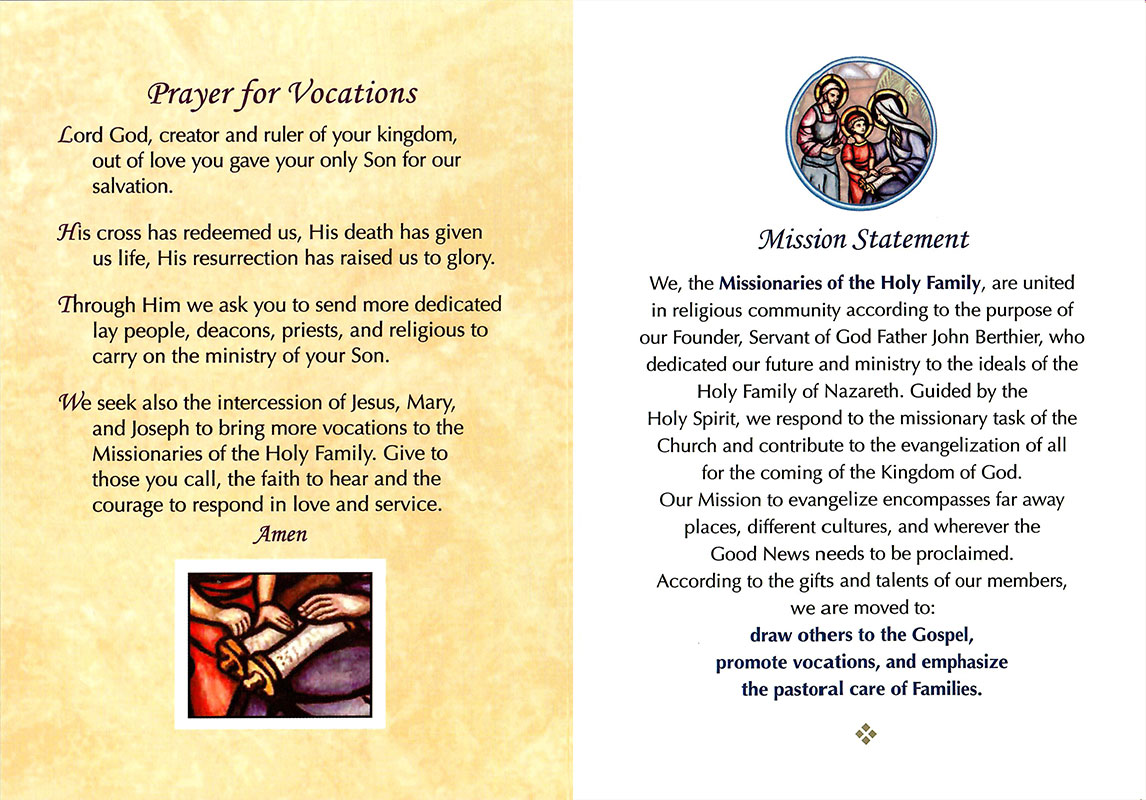 Prayer for Vocations

Lord God, creator and ruler of your kingdom, out of love you gave your only Son for our salvation.

His cross has redeemed us, His death has given us life, His resurrection has raised us to glory.

Through Him we ask you to send more dedicated lay people, deacons, priests, and religious to carry on the ministry of your Son.

We seek also the intercession of Jesus, Mary, and Joseph to bring more vocations to the Missionaries of the Holy Family. Give to those you call, the faith to hear and the courage to respond in love and service.

Amen

Mission Statement

We, the Missionaries of the Holy Family, are united in religious community according to the purpose of our Founder, Servant of God Father John Berthier, who dedicated our future and ministry to the ideals of the Holy Family of Nazareth. Guided by the Holy Spirit, we respond to the missionary task of the Church and contribute to the evangelization of all for the coming of the Kingdom of God.

Our Mission to evangelize encompasses far away places, different cultures, and wherever the Good News needs to be proclaimed.

According to the gifts and talents of our members, we are moved to:

draw others to the Gospel, promote vocations, and emphasize the pastoral care of Families.